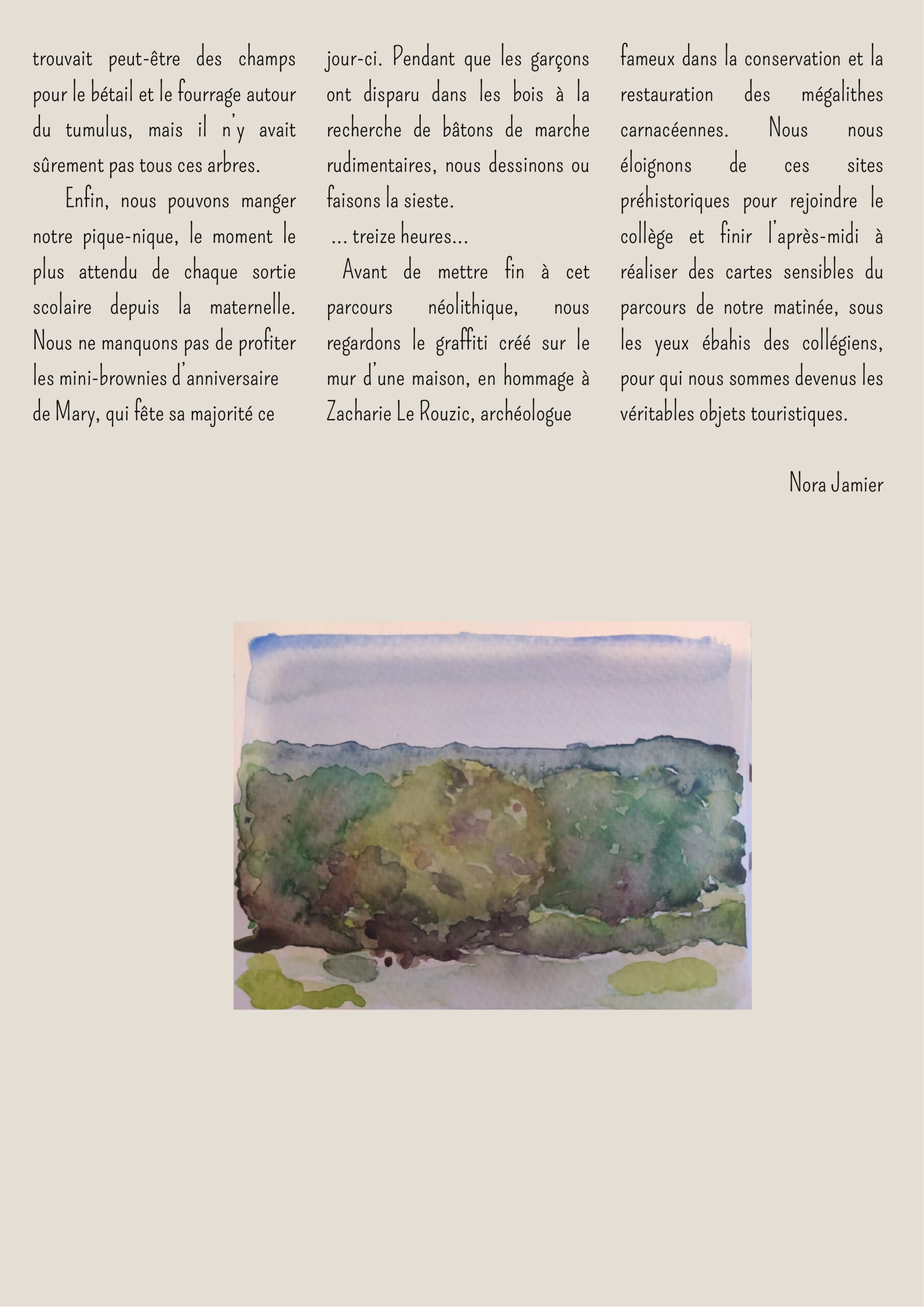 trouvait peut-être des champs pour le bétail et le fourrage autour du tumulus, mais il n'y avait sûrement pas tous ces arbres.

Enfin, nous pouvons manger notre pique-nique, le moment le plus attendu de chaque sortie scolaire depuis la maternelle. Nous ne manquons pas de profiter les mini-brownies d'anniversaire de Mary, qui fête sa majorité ce jour-ci. Pendant que les garçons ont disparu dans les bois à la recherche de bâtons de marche rudimentaires, nous dessinons ou faisons la sieste.

... treize heures...

Avant de mettre fin à cet parcours néolithique, nous regardons le graffiti créé sur le mur d'une maison, en hommage à Zacharie Le Rouzic, archéologue fameux dans la conservation et la restauration des mégalithes carnacéennes. Nous nous éloignons de ces sites préhistoriques pour rejoindre le collège et finir l'après-midi à réaliser des cartes sensibles du parcours de notre matinée, sous les yeux ébahis des collégiens, pour qui nous sommes devenus les véritables objets touristiques.

Nora Jamier